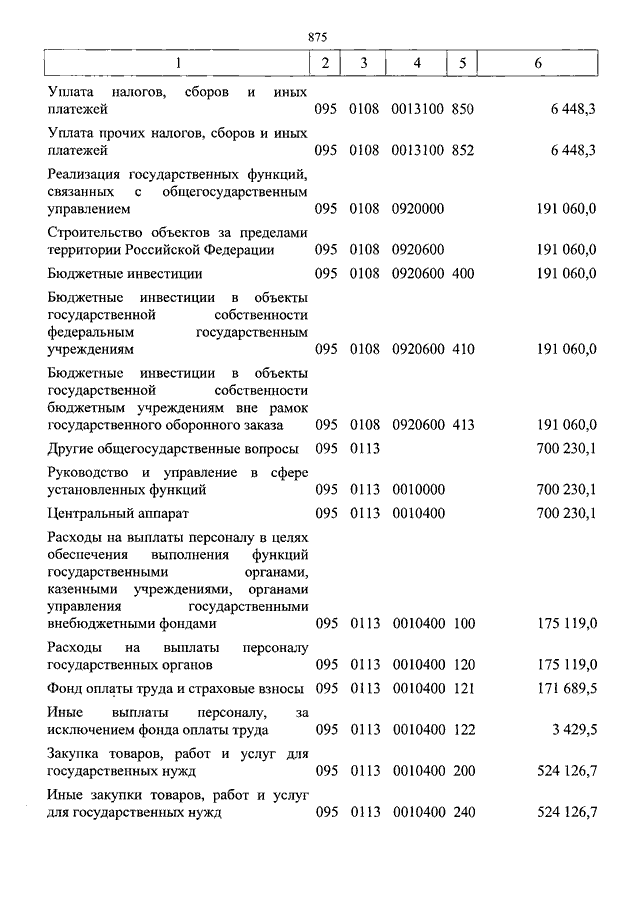 875

| 1 | 2 | 3 | 4 | 5 | 6 |
|---|---|---|---|---|---|
| Уплата налогов, сборов и иных платежей | 095 | 0108 | 0013100 | 850 | 6 448,3 |
| Уплата прочих налогов, сборов и иных платежей | 095 | 0108 | 0013100 | 852 | 6 448,3 |
| Реализация государственных функций, связанных с общегосударственным управлением | 095 | 0108 | 0920000 | | 191 060,0 |
| Строительство объектов за пределами территории Российской Федерации | 095 | 0108 | 0920600 | | 191 060,0 |
| Бюджетные инвестиции | 095 | 0108 | 0920600 | 400 | 191 060,0 |
| Бюджетные инвестиции в объекты государственной собственности федеральным государственным учреждениям | 095 | 0108 | 0920600 | 410 | 191 060,0 |
| Бюджетные инвестиции в объекты государственной собственности бюджетным учреждениям вне рамок государственного оборонного заказа | 095 | 0108 | 0920600 | 413 | 191 060,0 |
| Другие общегосударственные вопросы | 095 | 0113 | | | 700 230,1 |
| Руководство и управление в сфере установленных функций | 095 | 0113 | 0010000 | | 700 230,1 |
| Центральный аппарат | 095 | 0113 | 0010400 | | 700 230,1 |
| Расходы на выплаты персоналу в целях обеспечения выполнения функций государственными органами, казенными учреждениями, органами управления государственными внебюджетными фондами | 095 | 0113 | 0010400 | 100 | 175 119,0 |
| Расходы на выплаты персоналу государственных органов | 095 | 0113 | 0010400 | 120 | 175 119,0 |
| Фонд оплаты труда и страховые взносы | 095 | 0113 | 0010400 | 121 | 171 689,5 |
| Иные выплаты персоналу, за исключением фонда оплаты труда | 095 | 0113 | 0010400 | 122 | 3 429,5 |
| Закупка товаров, работ и услуг для государственных нужд | 095 | 0113 | 0010400 | 200 | 524 126,7 |
| Иные закупки товаров, работ и услуг для государственных нужд | 095 | 0113 | 0010400 | 240 | 524 126,7 |